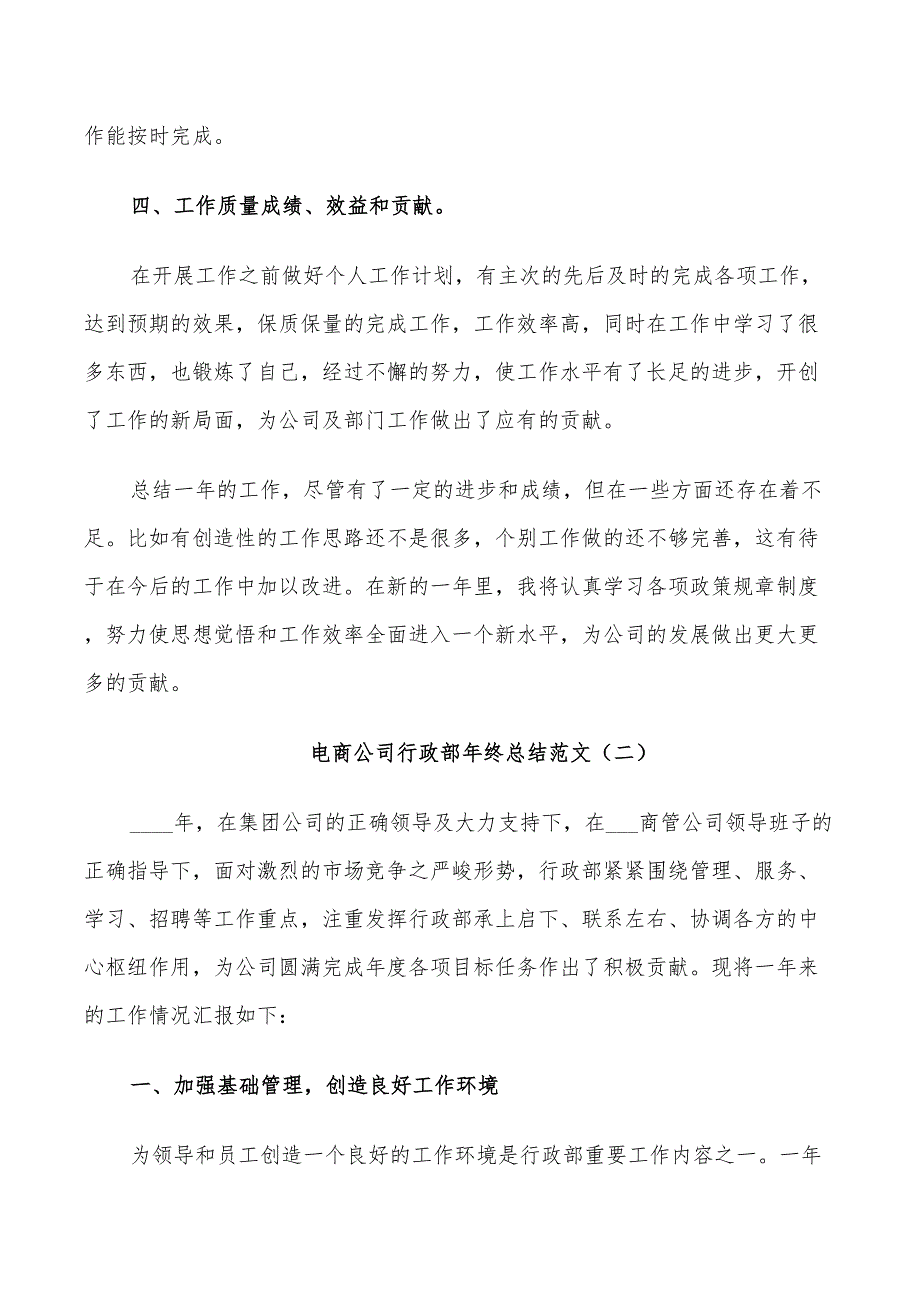 作能按时完成。

四、工作质量成绩、效益和贡献。

在开展工作之前做好个人工作计划，有主次的先后及时的完成各项工作，达到预期的效果，保质保量的完成工作，工作效率高，同时在工作中学习了很多东西，也锻炼了自己，经过不懈的努力，使工作水平有了长足的进步，开创了工作的新局面，为公司及部门工作做出了应有的贡献。

总结一年的工作，尽管有了一定的进步和成绩，但在一些方面还存在着不足。比如有创造性的工作思路还不是很多，个别工作做的还不够完善，这有待于在今后的工作中加以改进。在新的一年里，我将认真学习各项政策规章制度，努力使思想觉悟和工作效率全面进入一个新水平，为公司的发展做出更大更多的贡献。

电商公司行政部年终总结范文（二）

____年，在集团公司的正确领导及大力支持下，在___商管公司领导班子的正确指导下，面对激烈的市场竞争之严峻形势，行政部紧紧围绕管理、服务、学习、招聘等工作重点，注重发挥行政部承上启下、联系左右、协调各方的中心枢纽作用，为公司圆满完成年度各项目标任务作出了积极贡献。现将一年来的工作情况汇报如下：

一、加强基础管理，创造良好工作环境

为领导和员工创造一个良好的工作环境是行政部重要工作内容之一。一年